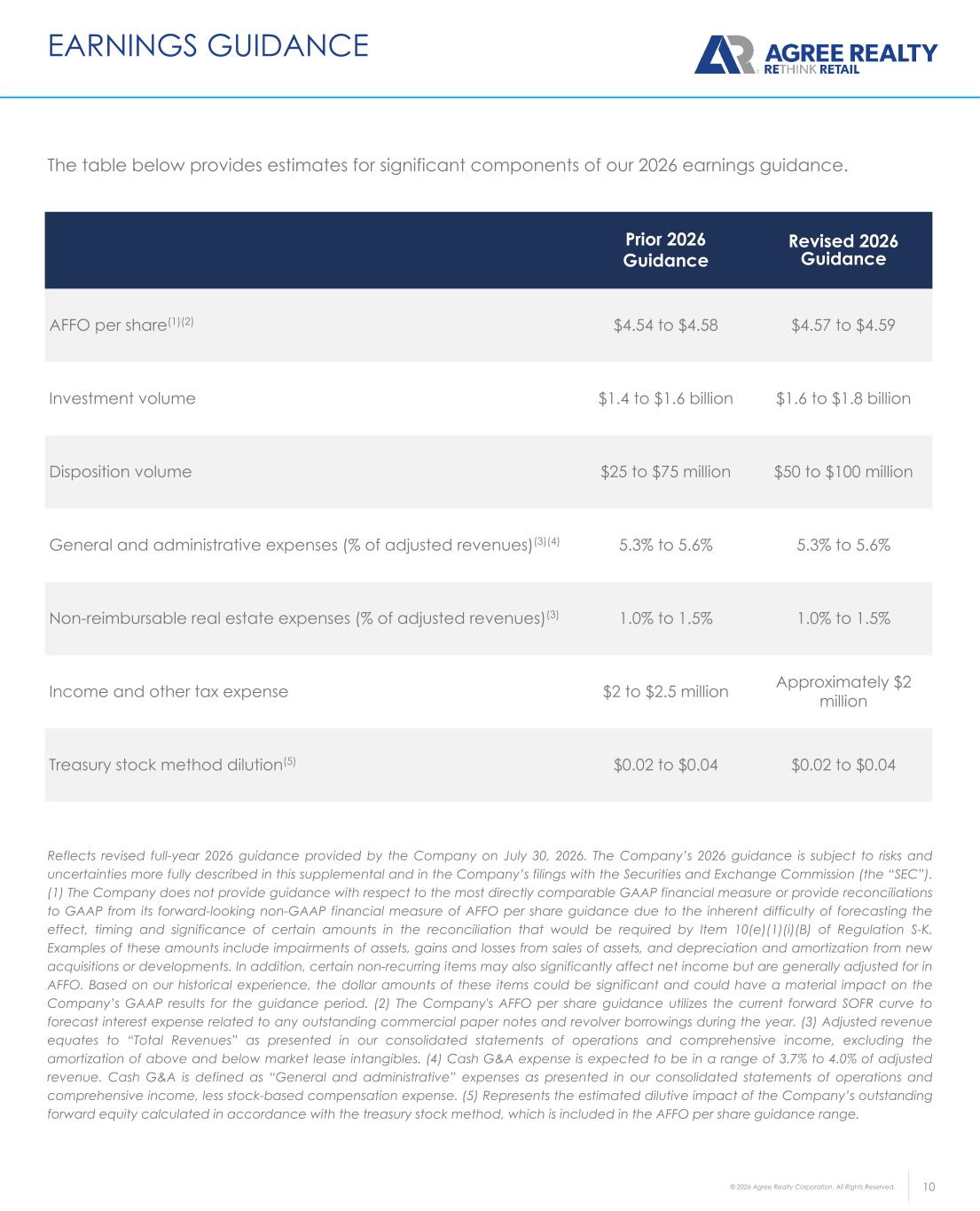 EARNINGS GUIDANCE

AGREE REALTY
RETHINK RETAIL

The table below provides estimates for significant components of our 2026 earnings guidance.

|  | Prior 2026 Guidance | Revised 2026 Guidance |
|---|---|---|
| AFFO per share$^{(1)(2)}$ | $4.54 to $4.58 | $4.57 to $4.59 |
| Investment volume | $1.4 to $1.6 billion | $1.6 to $1.8 billion |
| Disposition volume | $25 to $75 million | $50 to $100 million |
| General and administrative expenses (% of adjusted revenues)$^{(3)(4)}$ | 5.3% to 5.6% | 5.3% to 5.6% |
| Non-reimbursable real estate expenses (% of adjusted revenues)$^{(3)}$ | 1.0% to 1.5% | 1.0% to 1.5% |
| Income and other tax expense | $2 to $2.5 million | Approximately $2 million |
| Treasury stock method dilution$^{(5)}$ | $0.02 to $0.04 | $0.02 to $0.04 |

Reflects revised full-year 2026 guidance provided by the Company on July 30, 2026. The Company's 2026 guidance is subject to risks and uncertainties more fully described in this supplemental and in the Company's filings with the Securities and Exchange Commission (the "SEC"). (1) The Company does not provide guidance with respect to the most directly comparable GAAP financial measure or provide reconciliations to GAAP from its forward-looking non-GAAP financial measure of AFFO per share guidance due to the inherent difficulty of forecasting the effect, timing and significance of certain amounts in the reconciliation that would be required by Item 10(e)(1)(i)(B) of Regulation S-K. Examples of these amounts include impairments of assets, gains and losses from sales of assets, and depreciation and amortization from new acquisitions or developments. In addition, certain non-recurring items may also significantly affect net income but are generally adjusted for in AFFO. Based on our historical experience, the dollar amounts of these items could be significant and could have a material impact on the Company's GAAP results for the guidance period. (2) The Company's AFFO per share guidance utilizes the current forward SOFR curve to forecast interest expense related to any outstanding commercial paper notes and revolver borrowings during the year. (3) Adjusted revenue equates to "Total Revenues" as presented in our consolidated statements of operations and comprehensive income, excluding the amortization of above and below market lease intangibles. (4) Cash G&A expense is expected to be in a range of 3.7% to 4.0% of adjusted revenue. Cash G&A is defined as "General and administrative" expenses as presented in our consolidated statements of operations and comprehensive income, less stock-based compensation expense. (5) Represents the estimated dilutive impact of the Company's outstanding forward equity calculated in accordance with the treasury stock method, which is included in the AFFO per share guidance range.

© 2026 Agree Realty Corporation. All Rights Reserved. 10